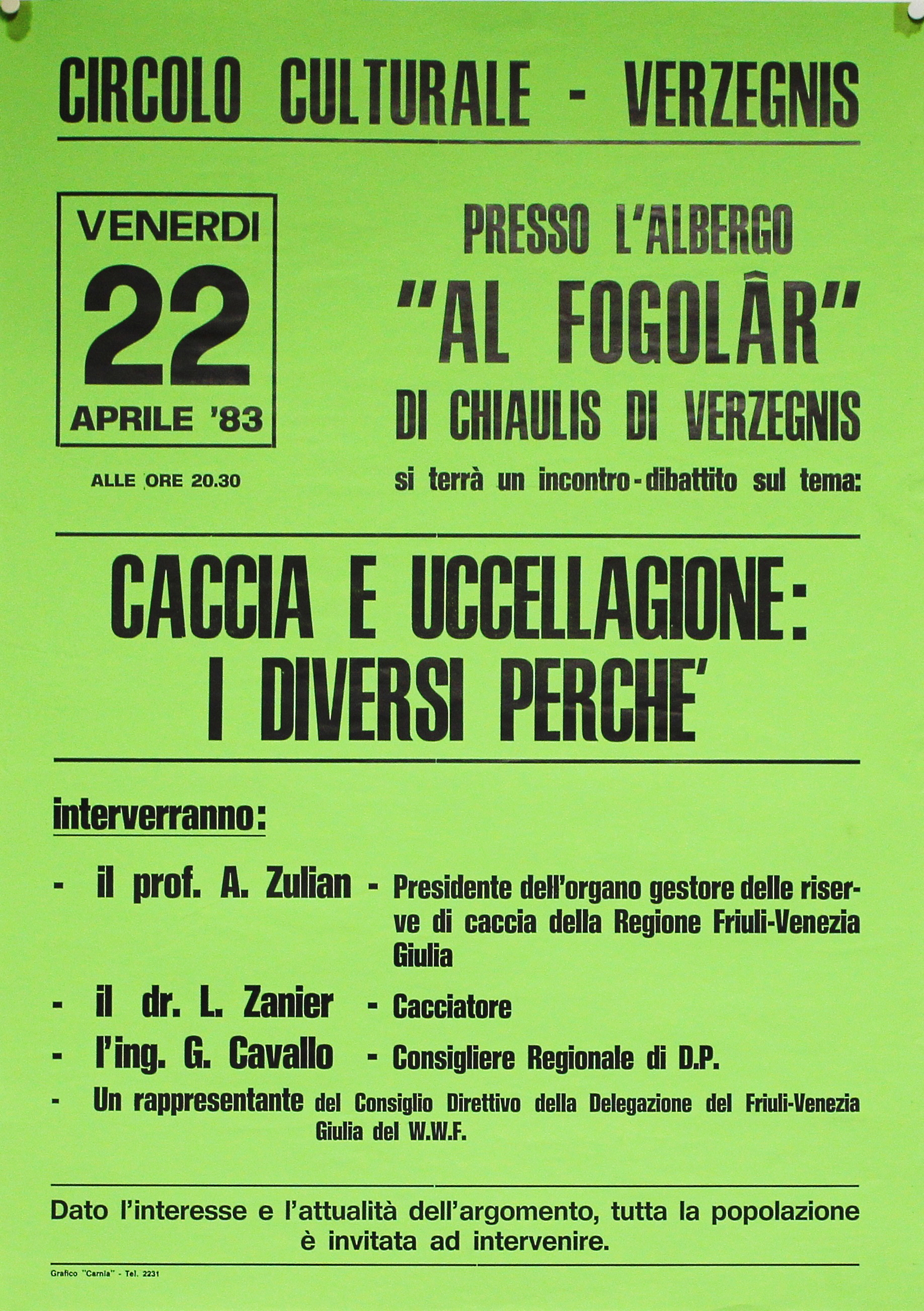 CIRCOLO CULTURALE - VERZEGNIS

VENERDI
22
APRILE '83

ALLE ORE 20.30

PRESSO L'ALBERGO
"AL FOGOLÂR"
DI CHIAULIS DI VERZEGNIS
si terrà un incontro-dibattito sul tema:

CACCIA E UCCELLAGIONE:
I DIVERSI PERCHE'

interverranno:

- il prof. A. Zulian - Presidente dell'organo gestore delle riserve di caccia della Regione Friuli-Venezia Giulia

- il dr. L. Zanier - Cacciatore

- l'ing. G. Cavallo - Consigliere Regionale di D.P.

- Un rappresentante del Consiglio Direttivo della Delegazione del Friuli-Venezia Giulia del W.W.F.

Dato l'interesse e l'attualità dell'argomento, tutta la popolazione è invitata ad intervenire.

Grafico "Carnia" - Tel. 2231